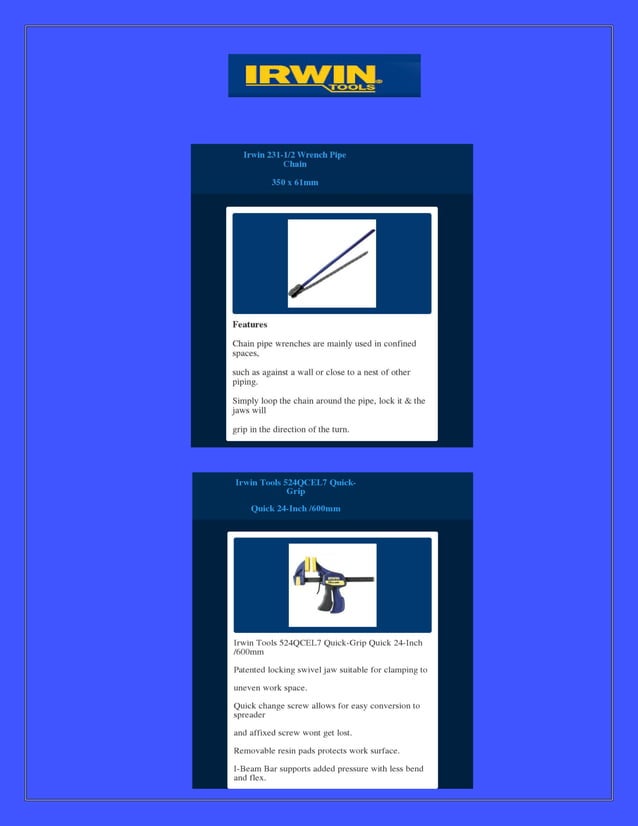 IRWIN TOOLS

Irwin 231-1/2 Wrench Pipe Chain

350 x 61mm

Features

Chain pipe wrenches are mainly used in confined spaces,

such as against a wall or close to a nest of other piping.

Simply loop the chain around the pipe, lock it & the jaws will

grip in the direction of the turn.

Irwin Tools 524QCEL7 Quick-Grip

Quick 24-Inch /600mm

Irwin Tools 524QCEL7 Quick-Grip Quick 24-Inch /600mm

Patented locking swivel jaw suitable for clamping to

uneven work space.

Quick change screw allows for easy conversion to spreader

and affixed screw wont get lost.

Removable resin pads protects work surface.

I-Beam Bar supports added pressure with less bend and flex.